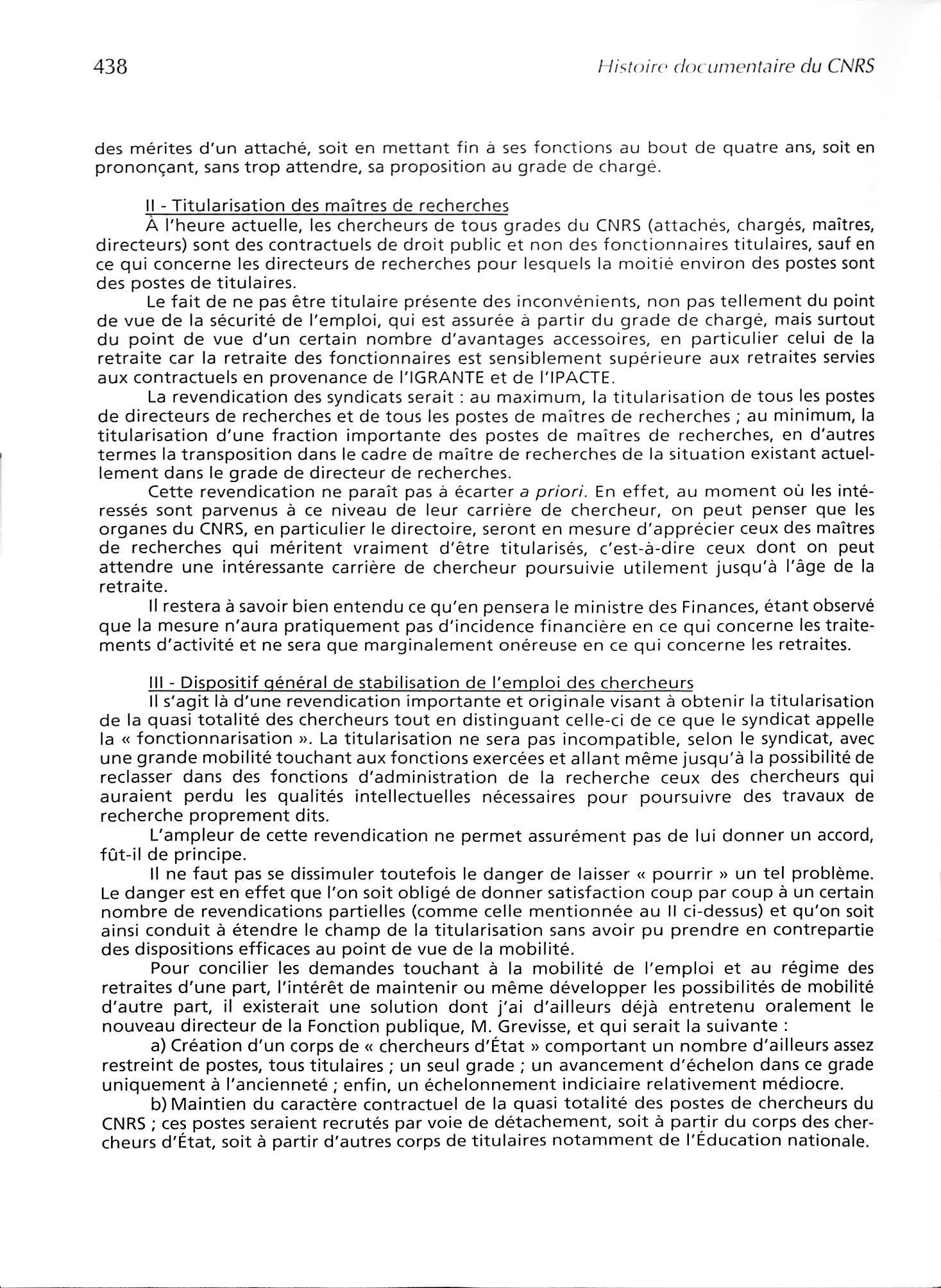 438 Histoire documentaire du CNRS

des mérites d'un attaché, soit en mettant fin à ses fonctions au bout de quatre ans, soit en prononçant, sans trop attendre, sa proposition au grade de chargé.

II - Titularisation des maîtres de recherches

À l'heure actuelle, les chercheurs de tous grades du CNRS (attachés, chargés, maîtres, directeurs) sont des contractuels de droit public et non des fonctionnaires titulaires, sauf en ce qui concerne les directeurs de recherches pour lesquels la moitié environ des postes sont des postes de titulaires.

Le fait de ne pas être titulaire présente des inconvénients, non pas tellement du point de vue de la sécurité de l'emploi, qui est assurée à partir du grade de chargé, mais surtout du point de vue d'un certain nombre d'avantages accessoires, en particulier celui de la retraite car la retraite des fonctionnaires est sensiblement supérieure aux retraites servies aux contractuels en provenance de l'IGRANTE et de l'IPACTE.

La revendication des syndicats serait : au maximum, la titularisation de tous les postes de directeurs de recherches et de tous les postes de maîtres de recherches ; au minimum, la titularisation d'une fraction importante des postes de maîtres de recherches, en d'autres termes la transposition dans le cadre de maître de recherches de la situation existant actuellement dans le grade de directeur de recherches.

Cette revendication ne paraît pas à écarter a priori. En effet, au moment où les intéressés sont parvenus à ce niveau de leur carrière de chercheur, on peut penser que les organes du CNRS, en particulier le directoire, seront en mesure d'apprécier ceux des maîtres de recherches qui méritent vraiment d'être titularisés, c'est-à-dire ceux dont on peut attendre une intéressante carrière de chercheur poursuivie utilement jusqu'à l'âge de la retraite.

Il restera à savoir bien entendu ce qu'en pensera le ministre des Finances, étant observé que la mesure n'aura pratiquement pas d'incidence financière en ce qui concerne les traitements d'activité et ne sera que marginalement onéreuse en ce qui concerne les retraites.

III - Dispositif général de stabilisation de l'emploi des chercheurs

Il s'agit là d'une revendication importante et originale visant à obtenir la titularisation de la quasi totalité des chercheurs tout en distinguant celle-ci de ce que le syndicat appelle la « fonctionnarisation ». La titularisation ne sera pas incompatible, selon le syndicat, avec une grande mobilité touchant aux fonctions exercées et allant même jusqu'à la possibilité de reclasser dans des fonctions d'administration de la recherche ceux des chercheurs qui auraient perdu les qualités intellectuelles nécessaires pour poursuivre des travaux de recherche proprement dits.

L'ampleur de cette revendication ne permet assurément pas de lui donner un accord, fût-il de principe.

Il ne faut pas se dissimuler toutefois le danger de laisser « pourrir » un tel problème. Le danger est en effet que l'on soit obligé de donner satisfaction coup par coup à un certain nombre de revendications partielles (comme celle mentionnée au II ci-dessus) et qu'on soit ainsi conduit à étendre le champ de la titularisation sans avoir pu prendre en contrepartie des dispositions efficaces au point de vue de la mobilité.

Pour concilier les demandes touchant à la mobilité de l'emploi et au régime des retraites d'une part, l'intérêt de maintenir ou même développer les possibilités de mobilité d'autre part, il existerait une solution dont j'ai d'ailleurs déjà entretenu oralement le nouveau directeur de la Fonction publique, M. Grevisse, et qui serait la suivante :

a) Création d'un corps de « chercheurs d'État » comportant un nombre d'ailleurs assez restreint de postes, tous titulaires ; un seul grade ; un avancement d'échelon dans ce grade uniquement à l'ancienneté ; enfin, un échelonnement indiciaire relativement médiocre.

b) Maintien du caractère contractuel de la quasi totalité des postes de chercheurs du CNRS ; ces postes seraient recrutés par voie de détachement, soit à partir du corps des chercheurs d'État, soit à partir d'autres corps de titulaires notamment de l'Éducation nationale.